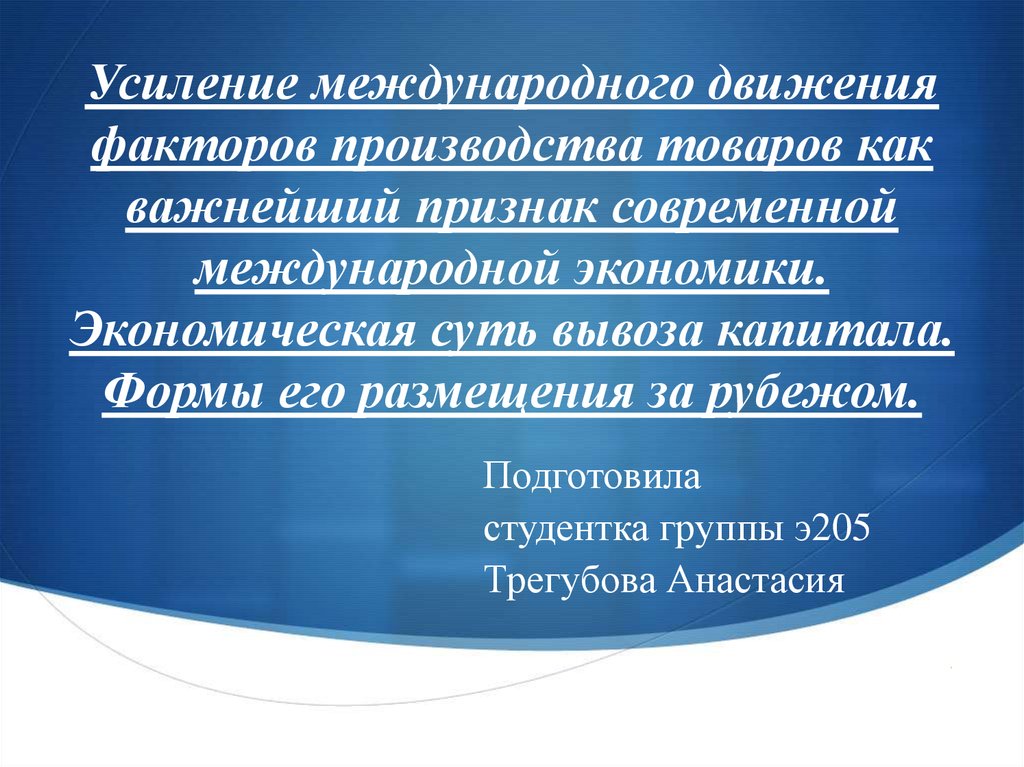 Усиление международного движения факторов производства товаров как важнейший признак современной международной экономики. Экономическая суть вывоза капитала. Формы его размещения за рубежом.

Подготовила
студентка группы э205
Трегубова Анастасия